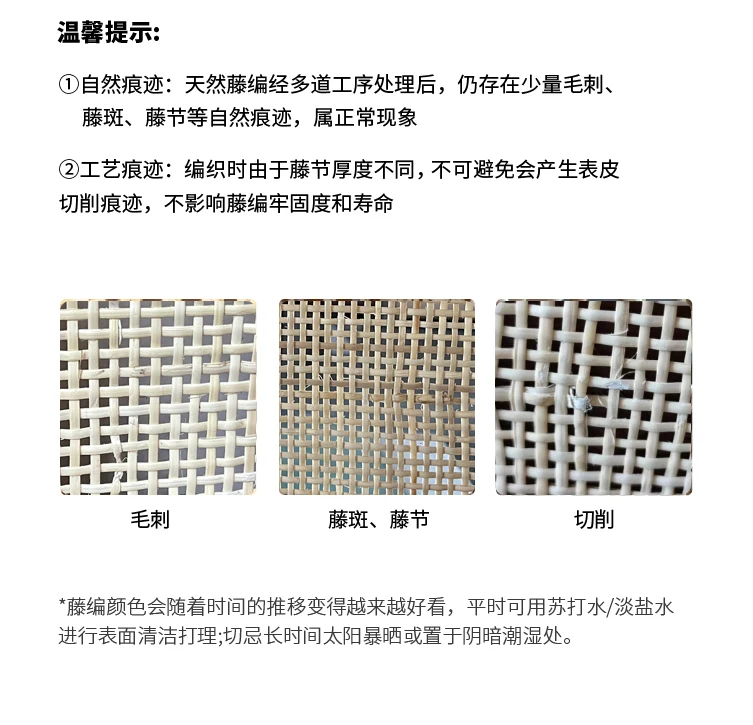 温馨提示:

①自然痕迹：天然藤编经多道工序处理后，仍存在少量毛刺、藤斑、藤节等自然痕迹，属正常现象

②工艺痕迹：编织时由于藤节厚度不同，不可避免会产生表皮切削痕迹，不影响藤编牢固度和寿命

毛刺

藤斑、藤节

切削

*藤编颜色会随着时间的推移变得越来越好看，平时可用苏打水/淡盐水进行表面清洁打理;切忌长时间太阳暴晒或置于阴暗潮湿处。